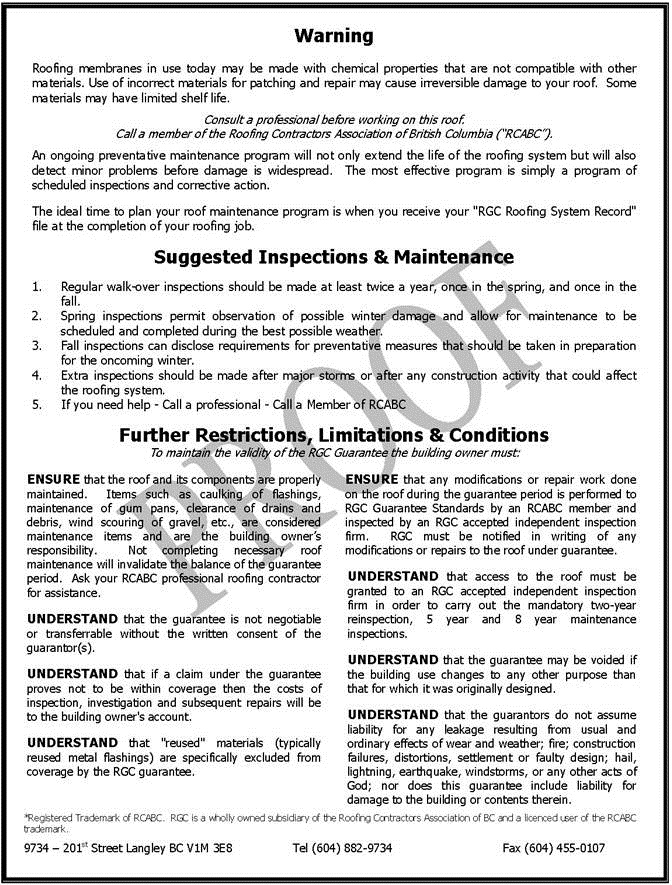 Warning

Roofing membranes in use today may be made with chemical properties that are not compatible with other materials. Use of incorrect materials for patching and repair may cause irreversible damage to your roof. Some materials may have limited shelf life.

Consult a professional before working on this roof.
Call a member of the Roofing Contractors Association of British Columbia ("RCABC").

An ongoing preventative maintenance program will not only extend the life of the roofing system but will also detect minor problems before damage is widespread. The most effective program is simply a program of scheduled inspections and corrective action.

The ideal time to plan your roof maintenance program is when you receive your "RGC Roofing System Record" file at the completion of your roofing job.

Suggested Inspections & Maintenance

1. Regular walk-over inspections should be made at least twice a year, once in the spring, and once in the fall.
2. Spring inspections permit observation of possible winter damage and allow for maintenance to be scheduled and completed during the best possible weather.
3. Fall inspections can disclose requirements for preventative measures that should be taken in preparation for the oncoming winter.
4. Extra inspections should be made after major storms or after any construction activity that could affect the roofing system.
5. If you need help - Call a professional - Call a Member of RCABC

PROOF

Further Restrictions, Limitations & Conditions
To maintain the validity of the RGC Guarantee the building owner must:

ENSURE that the roof and its components are properly maintained. Items such as caulking of flashings, maintenance of gum pans, clearance of drains and debris, wind scouring of gravel, etc., are considered maintenance items and are the building owner's responsibility. Not completing necessary roof maintenance will invalidate the balance of the guarantee period. Ask your RCABC professional roofing contractor for assistance.

UNDERSTAND that the guarantee is not negotiable or transferrable without the written consent of the guarantor(s).

UNDERSTAND that if a claim under the guarantee proves not to be within coverage then the costs of inspection, investigation and subsequent repairs will be to the building owner's account.

UNDERSTAND that "reused" materials (typically reused metal flashings) are specifically excluded from coverage by the RGC guarantee.

ENSURE that any modifications or repair work done on the roof during the guarantee period is performed to RGC Guarantee Standards by an RCABC member and inspected by an RGC accepted independent inspection firm. RGC must be notified in writing of any modifications or repairs to the roof under guarantee.

UNDERSTAND that access to the roof must be granted to an RGC accepted independent inspection firm in order to carry out the mandatory two-year reinspection, 5 year and 8 year maintenance inspections.

UNDERSTAND that the guarantee may be voided if the building use changes to any other purpose than that for which it was originally designed.

UNDERSTAND that the guarantors do not assume liability for any leakage resulting from usual and ordinary effects of wear and weather; fire; construction failures, distortions, settlement or faulty design; hail, lightning, earthquake, windstorms, or any other acts of God; nor does this guarantee include liability for damage to the building or contents therein.

*Registered Trademark of RCABC. RGC is a wholly owned subsidiary of the Roofing Contractors Association of BC and a licenced user of the RCABC trademark.

9734 – 201$^{st}$ Street Langley BC V1M 3E8 Tel (604) 882-9734 Fax (604) 455-0107